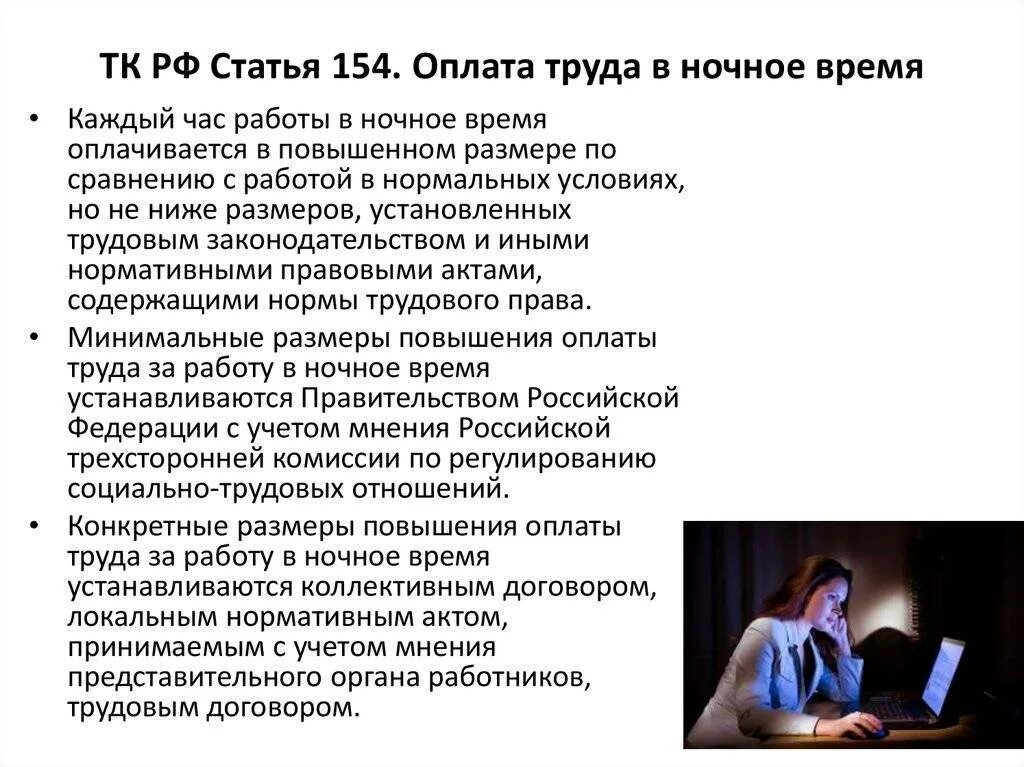 ТК РФ Статья 154. Оплата труда в ночное время

• Каждый час работы в ночное время оплачивается в повышенном размере по сравнению с работой в нормальных условиях, но не ниже размеров, установленных трудовым законодательством и иными нормативными правовыми актами, содержащими нормы трудового права.

• Минимальные размеры повышения оплаты труда за работу в ночное время устанавливаются Правительством Российской Федерации с учетом мнения Российской трехсторонней комиссии по регулированию социально-трудовых отношений.

• Конкретные размеры повышения оплаты труда за работу в ночное время устанавливаются коллективным договором, локальным нормативным актом, принимаемым с учетом мнения представительного органа работников, трудовым договором.